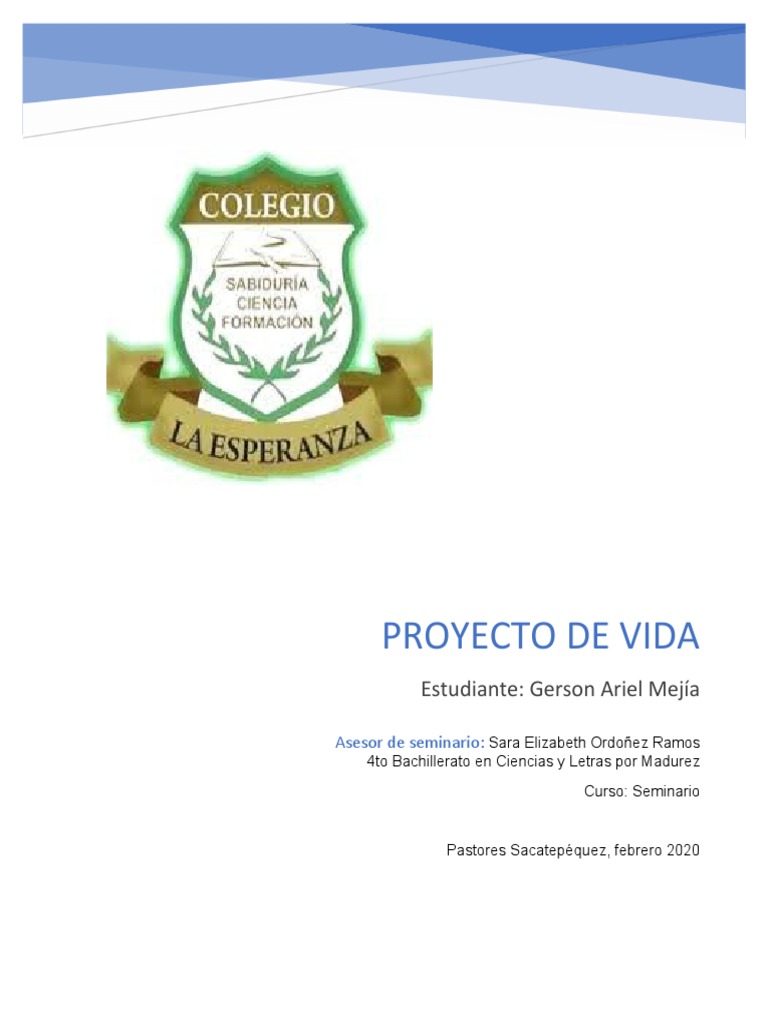 COLEGIO
SABIDURÍA
CIENCIA
FORMACIÓN
LA ESPERANZA

PROYECTO DE VIDA

Estudiante: Gerson Ariel Mejía

Asesor de seminario: Sara Elizabeth Ordoñez Ramos
4to Bachillerato en Ciencias y Letras por Madurez

Curso: Seminario

Pastores Sacatepéquez, febrero 2020